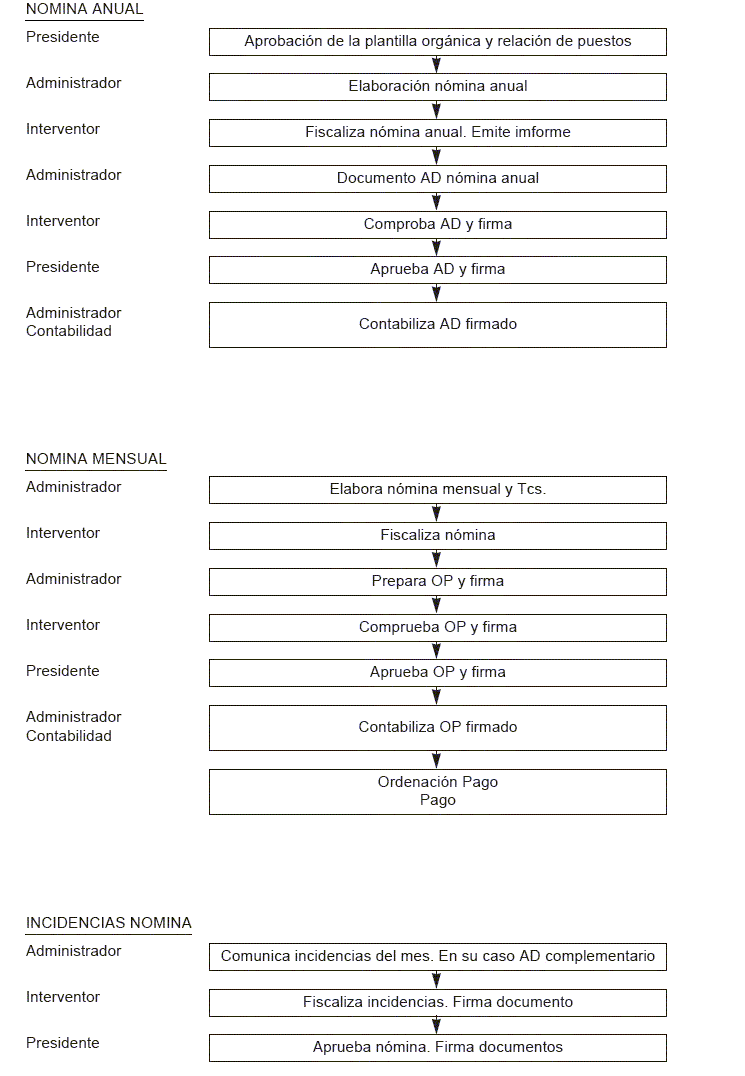 NOMINA ANUAL

Presidente
Aprobación de la plantilla orgánica y relación de puestos

Administrador
Elaboración nómina anual

Interventor
Fiscaliza nómina anual. Emite imforme

Administrador
Documento AD nómina anual

Interventor
Comproba AD y firma

Presidente
Aprueba AD y firma

Administrador
Contabilidad
Contabiliza AD firmado

NOMINA MENSUAL

Administrador
Elabora nómina mensual y Tcs.

Interventor
Fiscaliza nómina

Administrador
Prepara OP y firma

Interventor
Comprueba OP y firma

Presidente
Aprueba OP y firma

Administrador
Contabilidad
Contabiliza OP firmado

Ordenación Pago
Pago

INCIDENCIAS NOMINA

Administrador
Comunica incidencias del mes. En su caso AD complementario

Interventor
Fiscaliza incidencias. Firma documento

Presidente
Aprueba nómina. Firma documentos